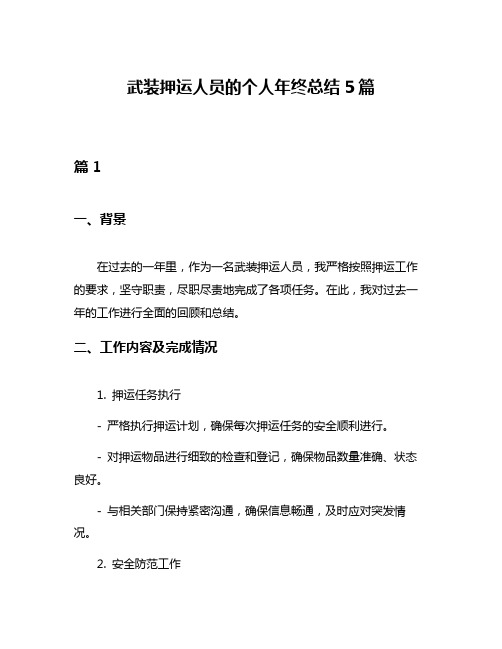 武装押运人员的个人年终总结 5 篇

篇 1

一、背景

在过去的一年里，作为一名武装押运人员，我严格按照押运工作的要求，坚守职责，尽职尽责地完成了各项任务。在此，我对过去一年的工作进行全面的回顾和总结。

二、工作内容及完成情况

1. 押运任务执行

- 严格执行押运计划，确保每次押运任务的安全顺利进行。

- 对押运物品进行细致的检查和登记，确保物品数量准确、状态良好。

- 与相关部门保持紧密沟通，确保信息畅通，及时应对突发情况。

2. 安全防范工作